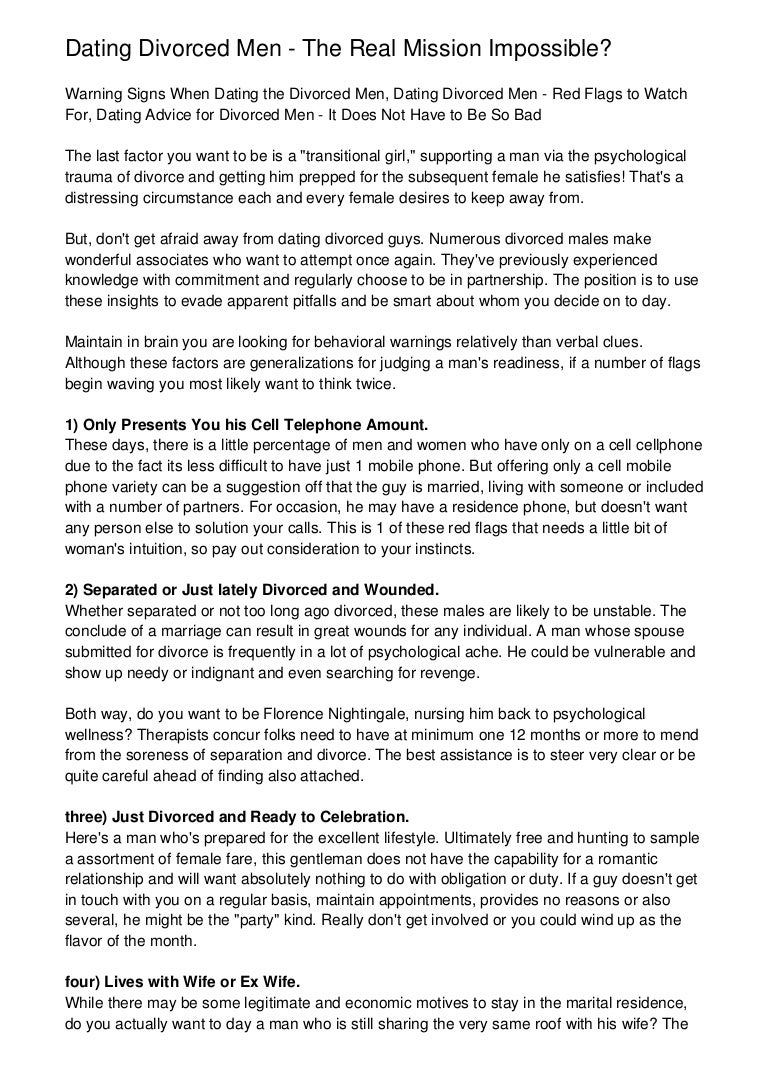 Dating Divorced Men - The Real Mission Impossible?

Warning Signs When Dating the Divorced Men, Dating Divorced Men - Red Flags to Watch For, Dating Advice for Divorced Men - It Does Not Have to Be So Bad

The last factor you want to be is a "transitional girl," supporting a man via the psychological trauma of divorce and getting him prepped for the subsequent female he satisfies! That's a distressing circumstance each and every female desires to keep away from.

But, don't get afraid away from dating divorced guys. Numerous divorced males make wonderful associates who want to attempt once again. They've previously experienced knowledge with commitment and regularly choose to be in partnership. The position is to use these insights to evade apparent pitfalls and be smart about whom you decide on to day.

Maintain in brain you are looking for behavioral warnings relatively than verbal clues. Although these factors are generalizations for judging a man's readiness, if a number of flags begin waving you most likely want to think twice.

1) Only Presents You his Cell Telephone Amount.
These days, there is a little percentage of men and women who have only on a cell cellphone due to the fact its less difficult to have just 1 mobile phone. But offering only a cell mobile phone variety can be a suggestion off that the guy is married, living with someone or included with a number of partners. For occasion, he may have a residence phone, but doesn't want any person else to solution your calls. This is 1 of these red flags that needs a little bit of woman's intuition, so pay out consideration to your instincts.

2) Separated or Just lately Divorced and Wounded.
Whether separated or not too long ago divorced, these males are likely to be unstable. The conclude of a marriage can result in great wounds for any individual. A man whose spouse submitted for divorce is frequently in a lot of psychological ache. He could be vulnerable and show up needy or indignant and even searching for revenge.

Both way, do you want to be Florence Nightingale, nursing him back to psychological wellness? Therapists concur folks need to have at minimum one 12 months or more to mend from the soreness of separation and divorce. The best assistance is to steer very clear or be quite careful ahead of finding also attached.

three) Just Divorced and Ready to Celebration.
Here's a man who's prepared for the excellent lifestyle. Ultimately free and hunting to sample a assortment of female fare, this gentleman does not have the capability for a romantic relationship and will want absolutely nothing to do with obligation or duty. If a guy doesn't get in touch with you on a regular basis, maintain appointments, provides no reasons or also several, he might be the "party" kind. Really don't get involved or you could wind up as the flavor of the month.

four) Lives with Wife or Ex Wife.
While there may be some legitimate and economic motives to stay in the marital residence, do you actually want to day a man who is still sharing the very same roof with his wife? The